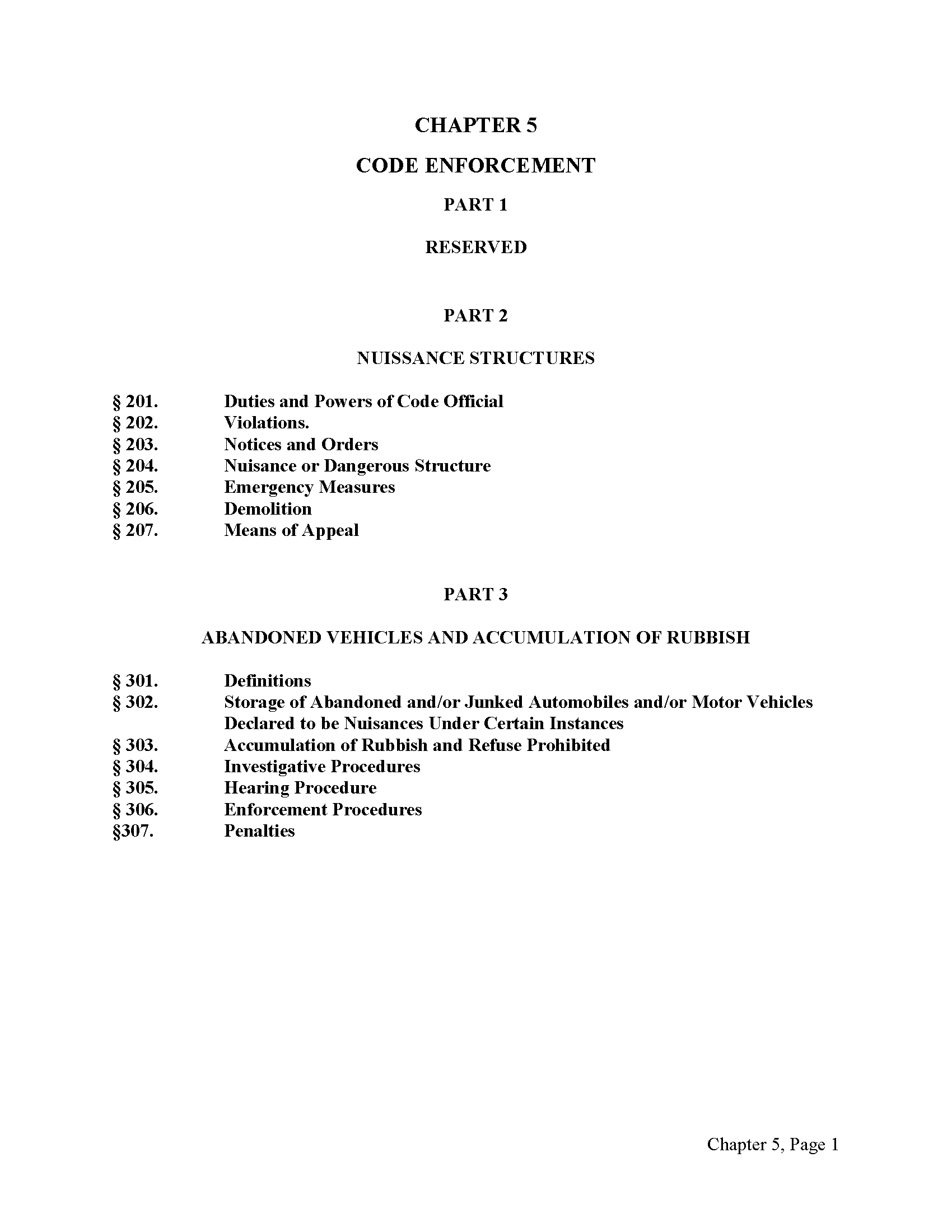 CHAPTER 5

CODE ENFORCEMENT

PART 1

RESERVED

PART 2

NUISSANCE STRUCTURES

§ 201. Duties and Powers of Code Official
§ 202. Violations.
§ 203. Notices and Orders
§ 204. Nuisance or Dangerous Structure
§ 205. Emergency Measures
§ 206. Demolition
§ 207. Means of Appeal

PART 3

ABANDONED VEHICLES AND ACCUMULATION OF RUBBISH

§ 301. Definitions
§ 302. Storage of Abandoned and/or Junked Automobiles and/or Motor Vehicles Declared to be Nuisances Under Certain Instances
§ 303. Accumulation of Rubbish and Refuse Prohibited
§ 304. Investigative Procedures
§ 305. Hearing Procedure
§ 306. Enforcement Procedures
§307. Penalties

Chapter 5, Page 1